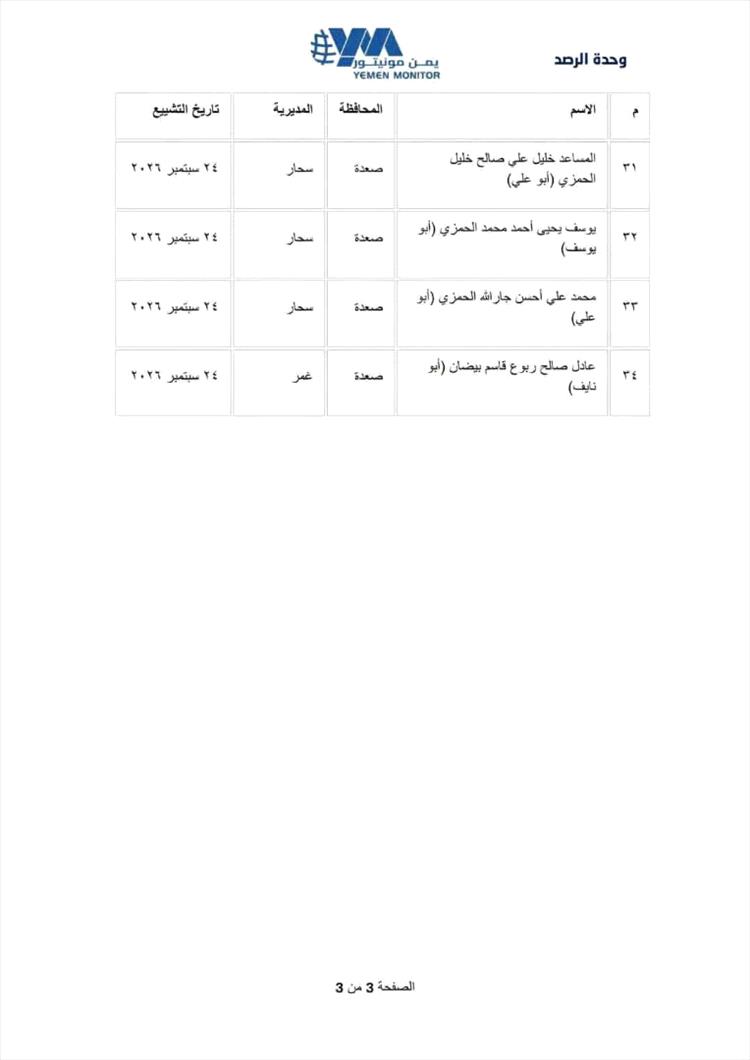 وحدة الرصد

يمن مونيتور
YEMEN MONITOR

| م | الاسم | المحافظة | المديرية | تاريخ التشييع |
|---|---|---|---|---|
| ٣١ | المساعد خليل علي صالح خليل الحمزي (أبو علي) | صعدة | سحار | ٢٤ سبتمبر ٢٠٢٦ |
| ٣٢ | يوسف يحيى أحمد محمد الحمزي (أبو يوسف) | صعدة | سحار | ٢٤ سبتمبر ٢٠٢٦ |
| ٣٣ | محمد علي أحسن جارالله الحمزي (أبو علي) | صعدة | سحار | ٢٤ سبتمبر ٢٠٢٦ |
| ٣٤ | عادل صالح ربوع قاسم بيضان (أبو نايف) | صعدة | غمر | ٢٤ سبتمبر ٢٠٢٦ |

الصفحة 3 من 3